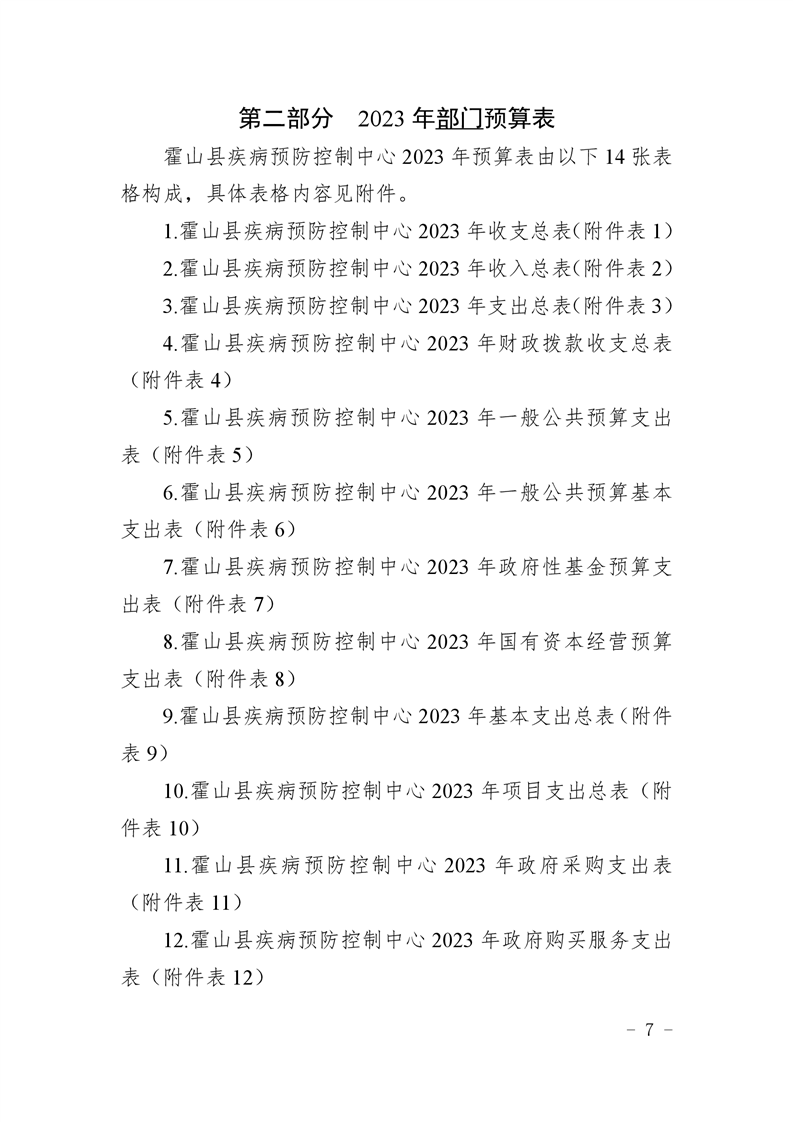 第二部分　2023 年部门预算表

霍山县疾病预防控制中心 2023 年预算表由以下 14 张表格构成，具体表格内容见附件。

1.霍山县疾病预防控制中心 2023 年收支总表(附件表 1)

2.霍山县疾病预防控制中心 2023 年收入总表(附件表 2)

3.霍山县疾病预防控制中心 2023 年支出总表(附件表 3)

4.霍山县疾病预防控制中心 2023 年财政拨款收支总表（附件表 4）

5.霍山县疾病预防控制中心 2023 年一般公共预算支出表（附件表 5）

6.霍山县疾病预防控制中心 2023 年一般公共预算基本支出表（附件表 6）

7.霍山县疾病预防控制中心 2023 年政府性基金预算支出表（附件表 7）

8.霍山县疾病预防控制中心 2023 年国有资本经营预算支出表（附件表 8）

9.霍山县疾病预防控制中心 2023 年基本支出总表（附件表 9）

10.霍山县疾病预防控制中心 2023 年项目支出总表（附件表 10）

11.霍山县疾病预防控制中心 2023 年政府采购支出表（附件表 11）

12.霍山县疾病预防控制中心 2023 年政府购买服务支出表（附件表 12）

－ 7 －